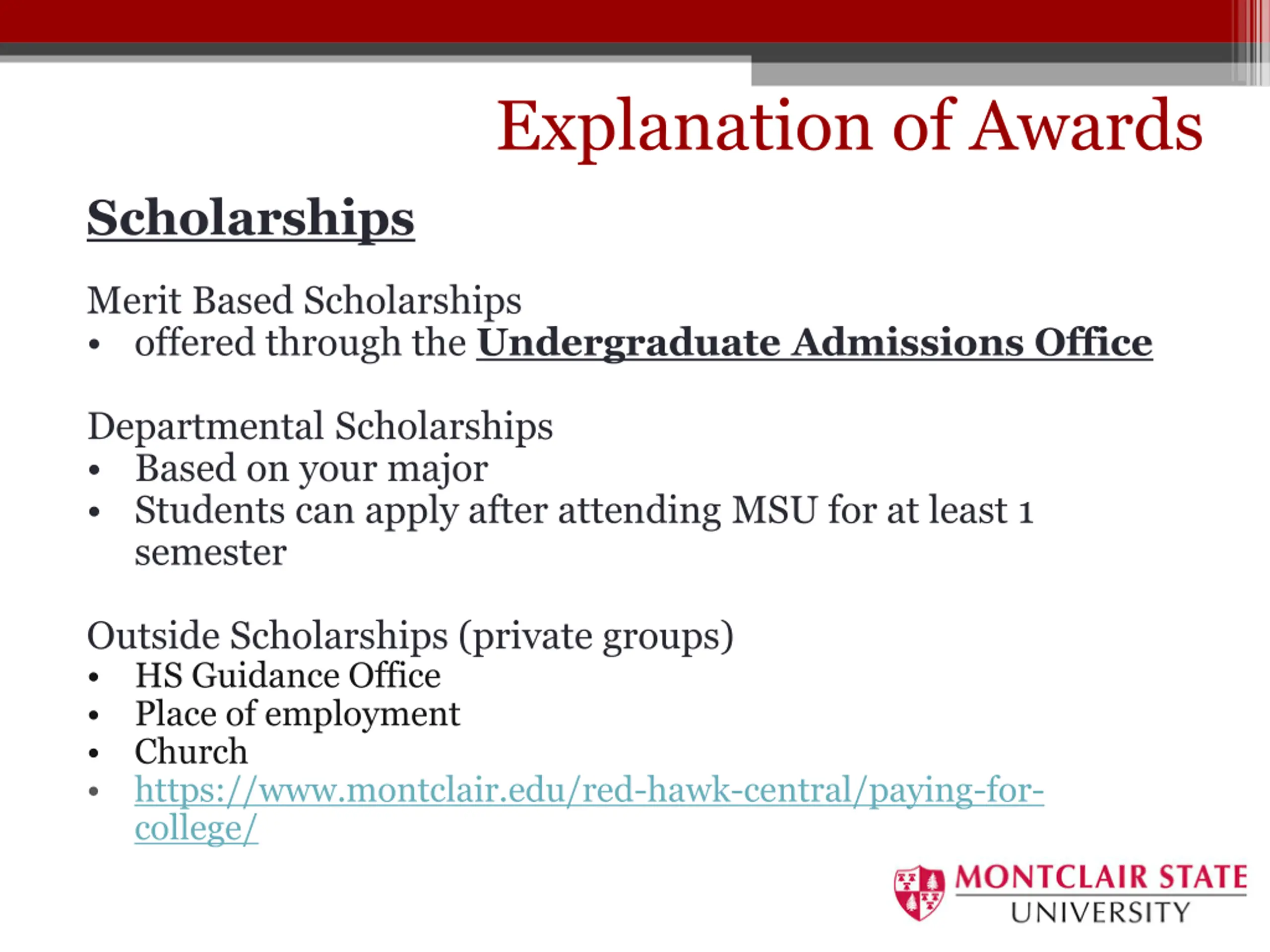 Explanation of Awards

Scholarships

Merit Based Scholarships
• offered through the Undergraduate Admissions Office

Departmental Scholarships
• Based on your major
• Students can apply after attending MSU for at least 1 semester

Outside Scholarships (private groups)
• HS Guidance Office
• Place of employment
• Church
• https://www.montclair.edu/red-hawk-central/paying-for-college/

MONTCLAIR STATE UNIVERSITY